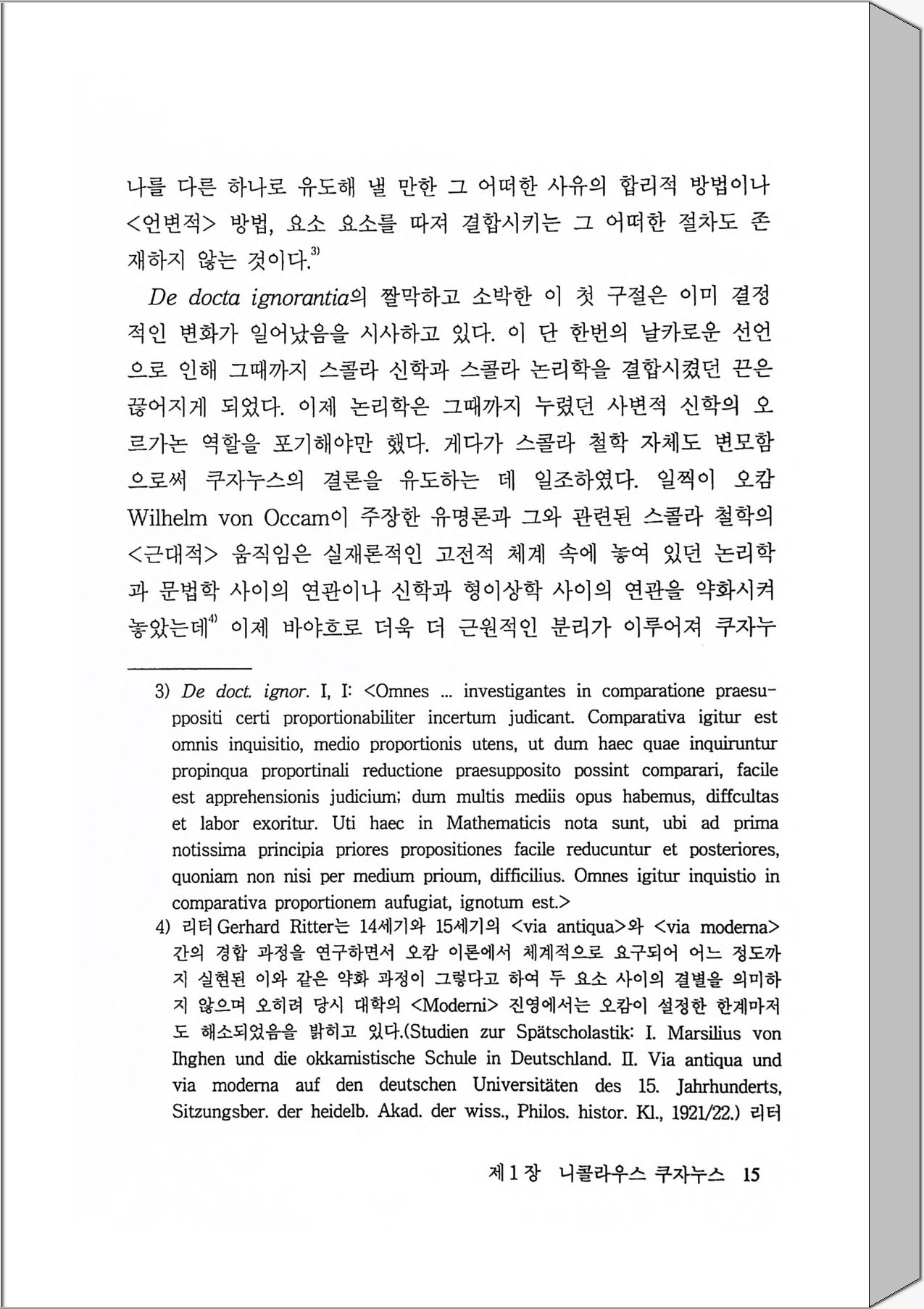 나를 다른 하나로 유도해 낼 만한 그 어떠한 사유의 합리적 방법이나 <언변적> 방법, 요소 요소를 따져 결합시키는 그 어떠한 절차도 존재하지 않는 것이다.$^{3)}$

De docta ignorantia의 짤막하고 소박한 이 첫 구절은 이미 결정적인 변화가 일어났음을 시사하고 있다. 이 단 한번의 날카로운 선언으로 인해 그때까지 스콜라 신학과 스콜라 논리학을 결합시켰던 끈은 끊어지게 되었다. 이제 논리학은 그때까지 누렸던 사변적 신학의 오르가논 역할을 포기해야만 했다. 게다가 스콜라 철학 자체도 변모함으로써 쿠자누스의 결론을 유도하는 데 일조하였다. 일찍이 오캄 Wilhelm von Occam이 주장한 유명론과 그와 관련된 스콜라 철학의 <근대적> 움직임은 실재론적인 고전적 체계 속에 놓여 있던 논리학과 문법학 사이의 연관이나 신학과 형이상학 사이의 연관을 약화시켜 놓았는데$^{4)}$ 이제 바야흐로 더욱 더 근원적인 분리가 이루어져 쿠자누

3) De doct. ignor. I, I: <Omnes ... investigantes in comparatione praesuppositi certi proportionabiliter incertum judicant. Comparativa igitur est omnis inquisitio, medio proportionis utens, ut dum haec quae inquiruntur propinqua proportinali reductione praesupposito possint comparari, facile est apprehensionis judicium; dum multis mediis opus habemus, diffcultas et labor exoritur. Uti haec in Mathematicis nota sunt, ubi ad prima notissima principia priores propositiones facile reducuntur et posteriores, quoniam non nisi per medium prioum, difficilius. Omnes igitur inquistio in comparativa proportionem aufugiat, ignotum est.>

4) 리터 Gerhard Ritter는 14세기와 15세기의 <via antiqua>와 <via moderna> 간의 경합 과정을 연구하면서 오캄 이론에서 체계적으로 요구되어 어느 정도까지 실현된 이와 같은 약화 과정이 그렇다고 하여 두 요소 사이의 결별을 의미하지 않으며 오히려 당시 대학의 <Moderni> 진영에서는 오캄이 설정한 한계마저도 해소되었음을 밝히고 있다.(Studien zur Spätscholastik: I. Marsilius von Ihghen und die okkamistische Schule in Deutschland. II. Via antiqua und via moderna auf den deutschen Universitäten des 15. Jahrhunderts, Sitzungsber. der heidelb. Akad. der wiss., Philos. histor. Kl., 1921/22.) 리터

제 1 장 니콜라우스 쿠자누스 15